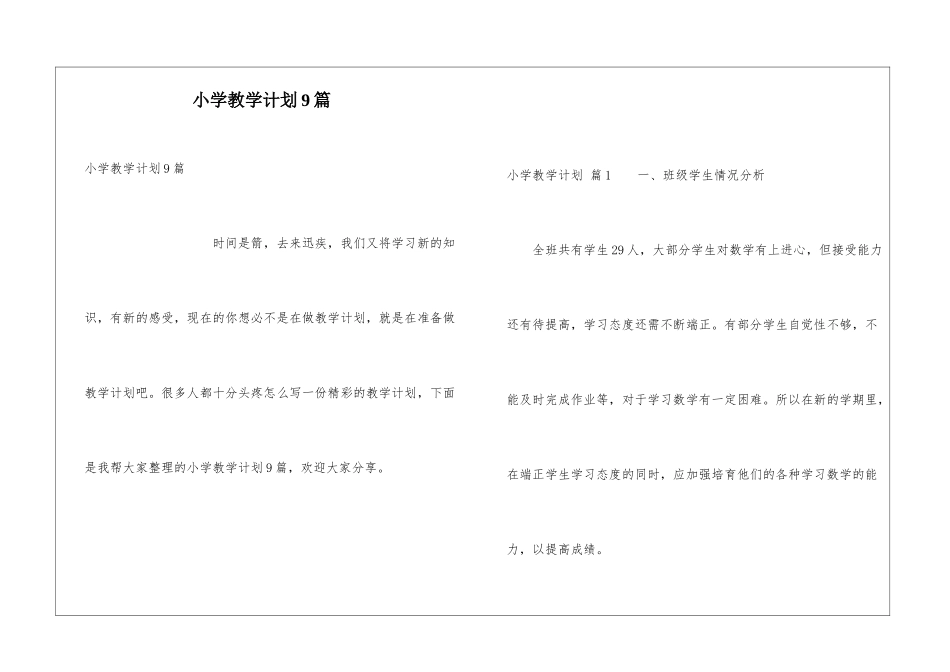 小学教学计划9篇

小学教学计划9篇

时间是箭，去来迅疾，我们又将学习新的知识，有新的感受，现在的你想必不是在做教学计划，就是在准备做教学计划吧。很多人都十分头疼怎么写一份精彩的教学计划，下面是我帮大家整理的小学教学计划9篇，欢迎大家分享。

小学教学计划 篇1　　一、班级学生情况分析

全班共有学生29人，大部分学生对数学有上进心，但接受能力还有待提高，学习态度还需不断端正。有部分学生自觉性不够，不能及时完成作业等，对于学习数学有一定困难。所以在新的学期里，在端正学生学习态度的同时，应加强培育他们的各种学习数学的能力，以提高成绩。